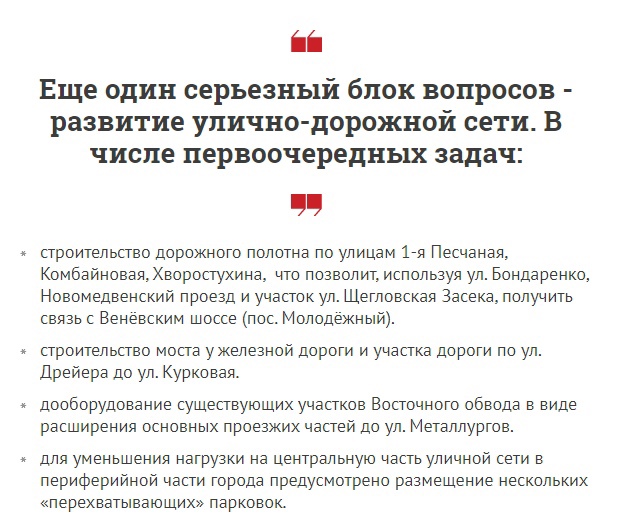 Еще один серьезный блок вопросов - развитие улично-дорожной сети. В числе первоочередных задач:

* строительство дорожного полотна по улицам 1-я Песчаная, Комбайновая, Хворостухина, что позволит, используя ул. Бондаренко, Новомедвенский проезд и участок ул. Щегловская Засека, получить связь с Венёвским шоссе (пос. Молодёжный).

* строительство моста у железной дороги и участка дороги по ул. Дрейера до ул. Курковая.

* дооборудование существующих участков Восточного обвода в виде расширения основных проезжих частей до ул. Металлургов.

* для уменьшения нагрузки на центральную часть уличной сети в периферийной части города предусмотрено размещение нескольких «перехватывающих» парковок.